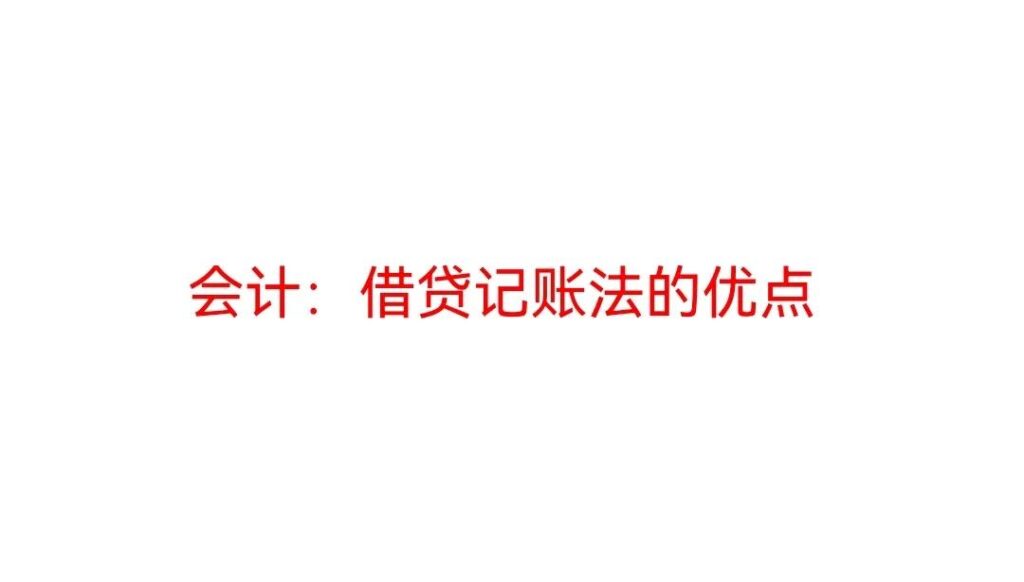 会计：借贷记账法的优点